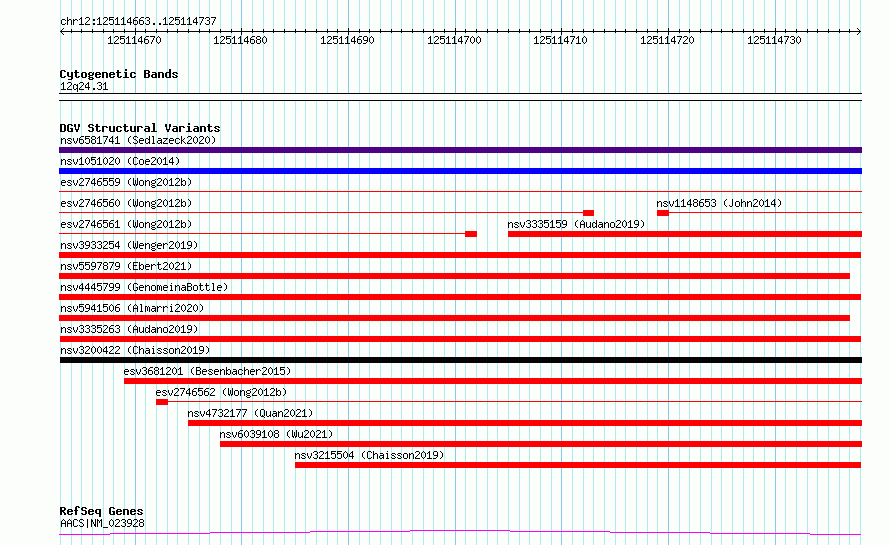 chr12:125114663..125114737

125114670
125114680
125114690
125114700
125114710
125114720
125114730

Cytogenetic Bands
12q24.31

DGV Structural Variants
nsv6581741 (Sedlazeck2020)
nsv1051020 (Coe2014)
esv2746559 (Wong2012b)
esv2746560 (Wong2012b)
nsv1148653 (John2014)
esv2746561 (Wong2012b)
nsv3335159 (Audano2019)
nsv3933254 (Wenger2019)
nsv5597879 (Ebert2021)
nsv4445799 (GenomeinaBottle)
nsv5941506 (Almarri2020)
nsv3335263 (Audano2019)
nsv3200422 (Chaisson2019)
esv3681201 (Besenbacher2015)
esv2746562 (Wong2012b)
nsv4732177 (Quan2021)
nsv6039108 (Wu2021)
nsv3215504 (Chaisson2019)

RefSeq Genes
AACS|NM_023928